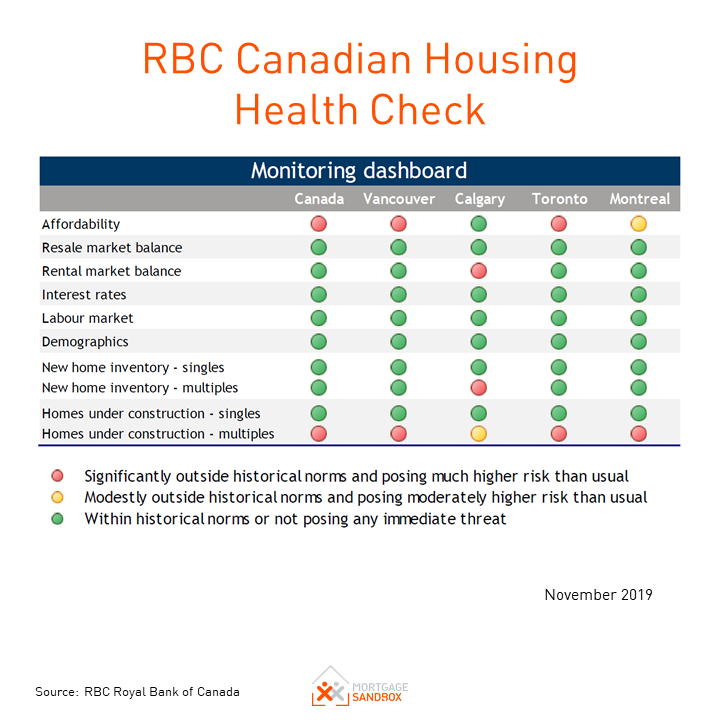 RBC Canadian Housing Health Check

Monitoring dashboard

| | Canada | Vancouver | Calgary | Toronto | Montreal |
|---|---|---|---|---|---|
| Affordability | | | | | |
| Resale market balance | | | | | |
| Rental market balance | | | | | |
| Interest rates | | | | | |
| Labour market | | | | | |
| Demographics | | | | | |
| New home inventory - singles | | | | | |
| New home inventory - multiples | | | | | |
| Homes under construction - singles | | | | | |
| Homes under construction - multiples | | | | | |

Significantly outside historical norms and posing much higher risk than usual
Modestly outside historical norms and posing moderately higher risk than usual
Within historical norms or not posing any immediate threat

November 2019

Source: RBC Royal Bank of Canada

MORTGAGE SANDBOX